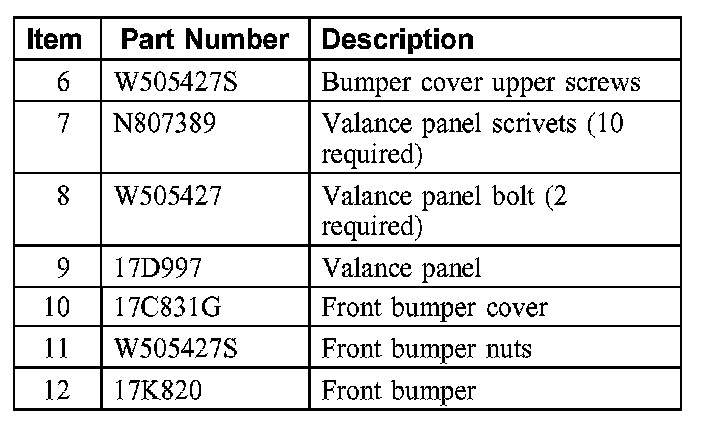 | Item | Part Number | Description |
|---|---|---|
| 6 | W505427S | Bumper cover upper screws |
| 7 | N807389 | Valance panel scrivets (10 required) |
| 8 | W505427 | Valance panel bolt (2 required) |
| 9 | 17D997 | Valance panel |
| 10 | 17C831G | Front bumper cover |
| 11 | W505427S | Front bumper nuts |
| 12 | 17K820 | Front bumper |